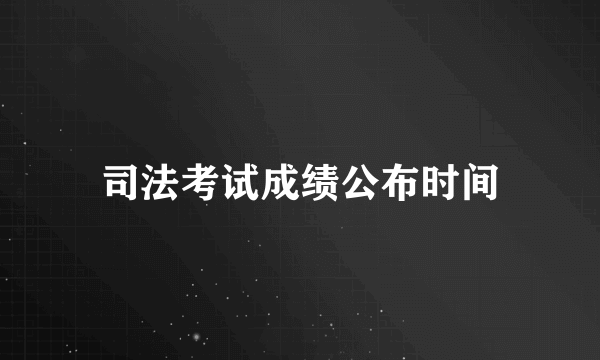 司法考试成绩公布时间